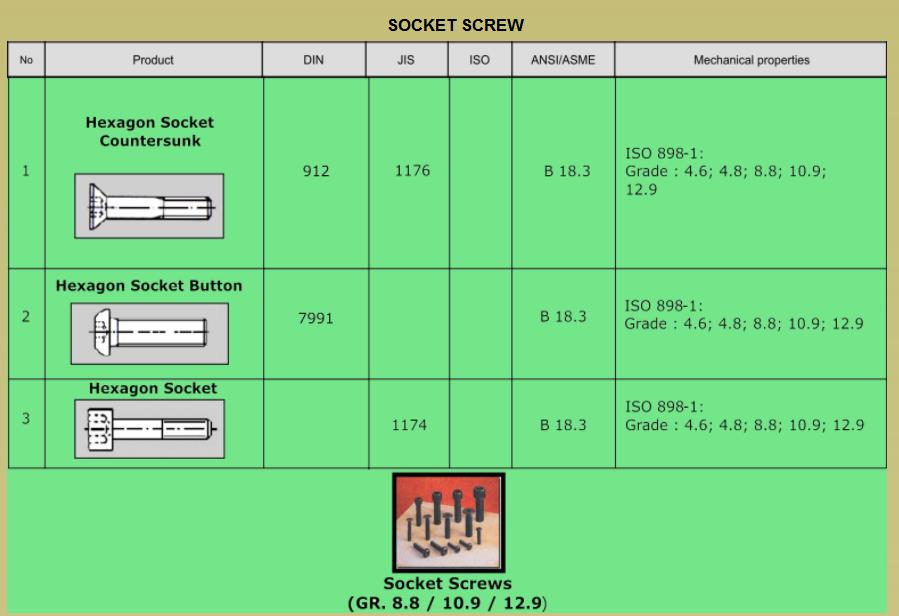 SOCKET SCREW

| No | Product | DIN | JIS | ISO | ANSI/ASME | Mechanical properties |
|---|---|---|---|---|---|---|
| 1 | Hexagon Socket Countersunk | 912 | 1176 | | B 18.3 | ISO 898-1: Grade : 4.6; 4.8; 8.8; 10.9; 12.9 |
| 2 | Hexagon Socket Button | 7991 | | | B 18.3 | ISO 898-1: Grade : 4.6; 4.8; 8.8; 10.9; 12.9 |
| 3 | Hexagon Socket | | 1174 | | B 18.3 | ISO 898-1: Grade : 4.6; 4.8; 8.8; 10.9; 12.9 |

Socket Screws
(GR. 8.8 / 10.9 / 12.9)